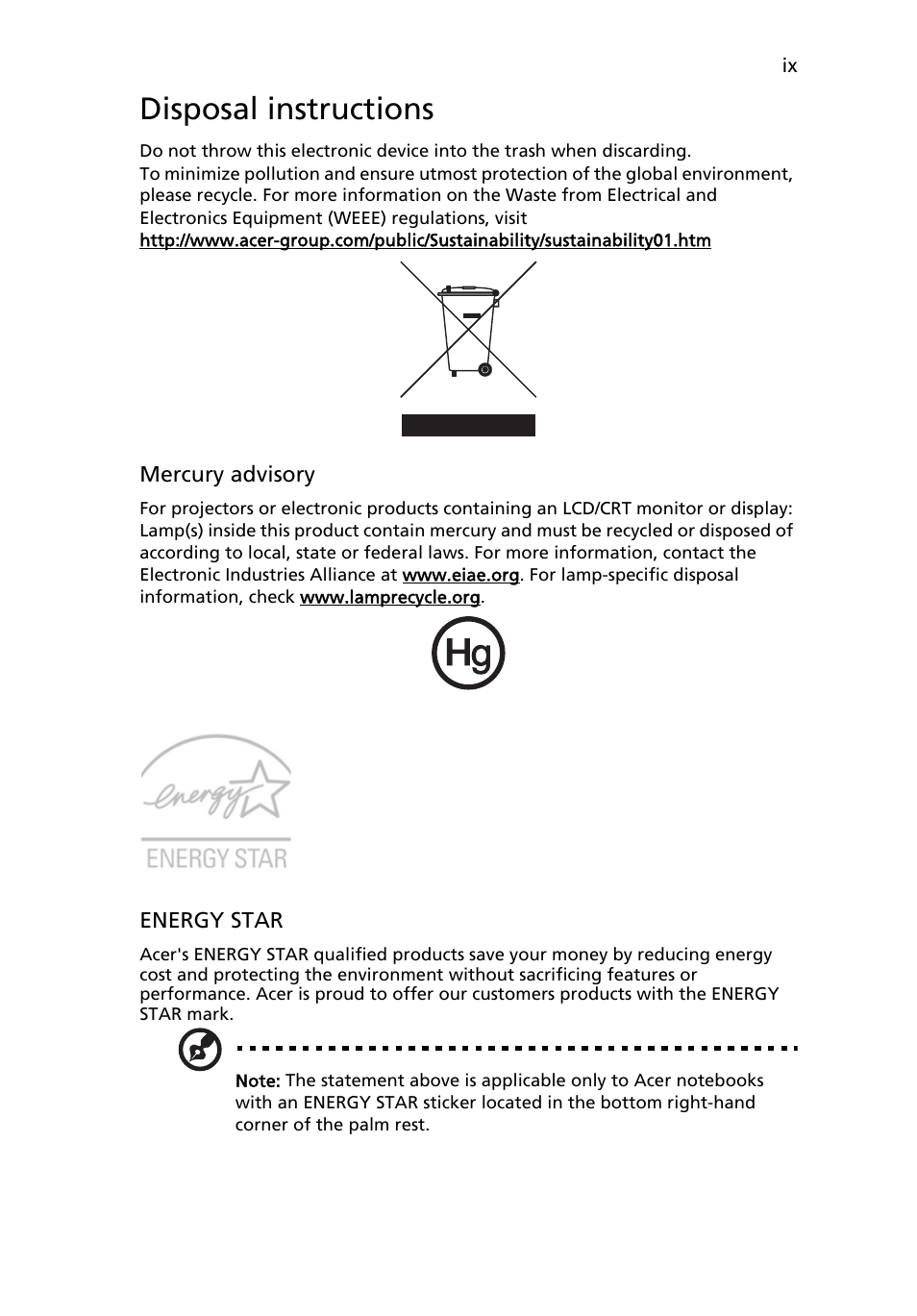 ix

Disposal instructions

Do not throw this electronic device into the trash when discarding.
To minimize pollution and ensure utmost protection of the global environment, please recycle. For more information on the Waste from Electrical and Electronics Equipment (WEEE) regulations, visit
http://www.acer-group.com/public/Sustainability/sustainability01.htm

Mercury advisory

For projectors or electronic products containing an LCD/CRT monitor or display: Lamp(s) inside this product contain mercury and must be recycled or disposed of according to local, state or federal laws. For more information, contact the Electronic Industries Alliance at www.eiae.org. For lamp-specific disposal information, check www.lamprecycle.org.

Hg

energy
ENERGY STAR

ENERGY STAR

Acer's ENERGY STAR qualified products save your money by reducing energy cost and protecting the environment without sacrificing features or performance. Acer is proud to offer our customers products with the ENERGY STAR mark.

Note: The statement above is applicable only to Acer notebooks with an ENERGY STAR sticker located in the bottom right-hand corner of the palm rest.